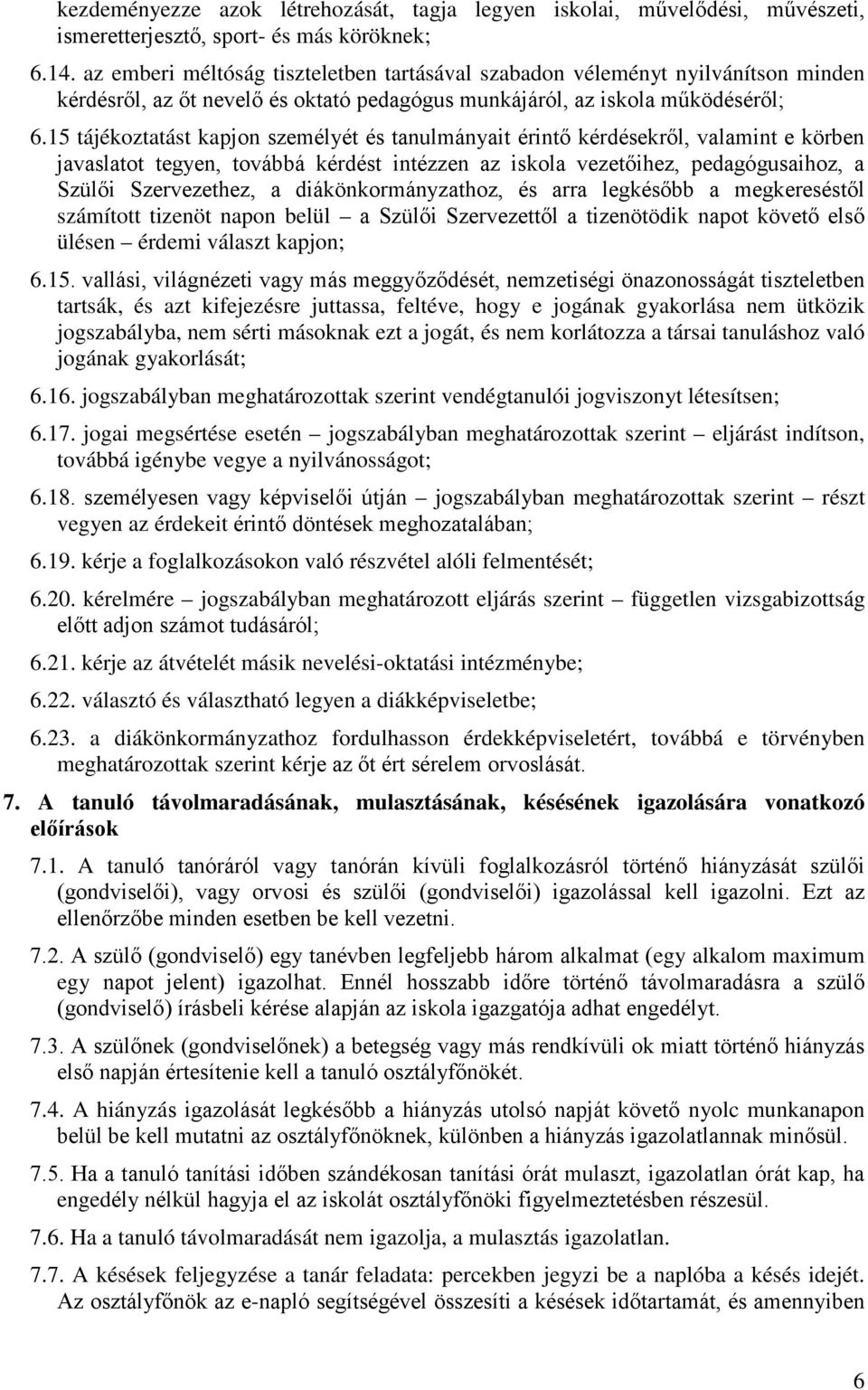 kezdeményezze azok létrehozását, tagja legyen iskolai, művelődési, művészeti, ismeretterjesztő, sport- és más köröknek;

6.14. az emberi méltóság tiszteletben tartásával szabadon véleményt nyilvánítson minden kérdésről, az őt nevelő és oktató pedagógus munkájáról, az iskola működéséről;

6.15 tájékoztatást kapjon személyét és tanulmányait érintő kérdésekről, valamint e körben javaslatot tegyen, továbbá kérdést intézzen az iskola vezetőihez, pedagógusaihoz, a Szülői Szervezethez, a diákönkormányzathoz, és arra legkésőbb a megkereséstől számított tizenöt napon belül – a Szülői Szervezettől a tizenötödik napot követő első ülésen – érdemi választ kapjon;

6.15. vallási, világnézeti vagy más meggyőződését, nemzetiségi önazonosságát tiszteletben tartsák, és azt kifejezésre juttassa, feltéve, hogy e jogának gyakorlása nem ütközik jogszabályba, nem sérti másoknak ezt a jogát, és nem korlátozza a társai tanuláshoz való jogának gyakorlását;

6.16. jogszabályban meghatározottak szerint vendégtanulói jogviszonyt létesítsen;

6.17. jogai megsértése esetén – jogszabályban meghatározottak szerint – eljárást indítson, továbbá igénybe vegye a nyilvánosságot;

6.18. személyesen vagy képviselői útján – jogszabályban meghatározottak szerint – részt vegyen az érdekeit érintő döntések meghozatalában;

6.19. kérje a foglalkozásokon való részvétel alóli felmentését;

6.20. kérelmére – jogszabályban meghatározott eljárás szerint – független vizsgabizottság előtt adjon számot tudásáról;

6.21. kérje az átvételét másik nevelési-oktatási intézménybe;

6.22. választó és választható legyen a diákképviseletbe;

6.23. a diákönkormányzathoz fordulhasson érdekképviseletért, továbbá e törvényben meghatározottak szerint kérje az őt ért sérelem orvoslását.

7. A tanuló távolmaradásának, mulasztásának, késésének igazolására vonatkozó előírások

7.1. A tanuló tanóráról vagy tanórán kívüli foglalkozásról történő hiányzását szülői (gondviselői), vagy orvosi és szülői (gondviselői) igazolással kell igazolni. Ezt az ellenőrzőbe minden esetben be kell vezetni.

7.2. A szülő (gondviselő) egy tanévben legfeljebb három alkalmat (egy alkalom maximum egy napot jelent) igazolhat. Ennél hosszabb időre történő távolmaradásra a szülő (gondviselő) írásbeli kérése alapján az iskola igazgatója adhat engedélyt.

7.3. A szülőnek (gondviselőnek) a betegség vagy más rendkívüli ok miatt történő hiányzás első napján értesítenie kell a tanuló osztályfőnökét.

7.4. A hiányzás igazolását legkésőbb a hiányzás utolsó napját követő nyolc munkanapon belül be kell mutatni az osztályfőnöknek, különben a hiányzás igazolatlannak minősül.

7.5. Ha a tanuló tanítási időben szándékosan tanítási órát mulaszt, igazolatlan órát kap, ha engedély nélkül hagyja el az iskolát osztályfőnöki figyelmeztetésben részesül.

7.6. Ha a tanuló távolmaradását nem igazolja, a mulasztás igazolatlan.

7.7. A késések feljegyzése a tanár feladata: percekben jegyzi be a naplóba a késés idejét. Az osztályfőnök az e-napló segítségével összesíti a késések időtartamát, és amennyiben

6